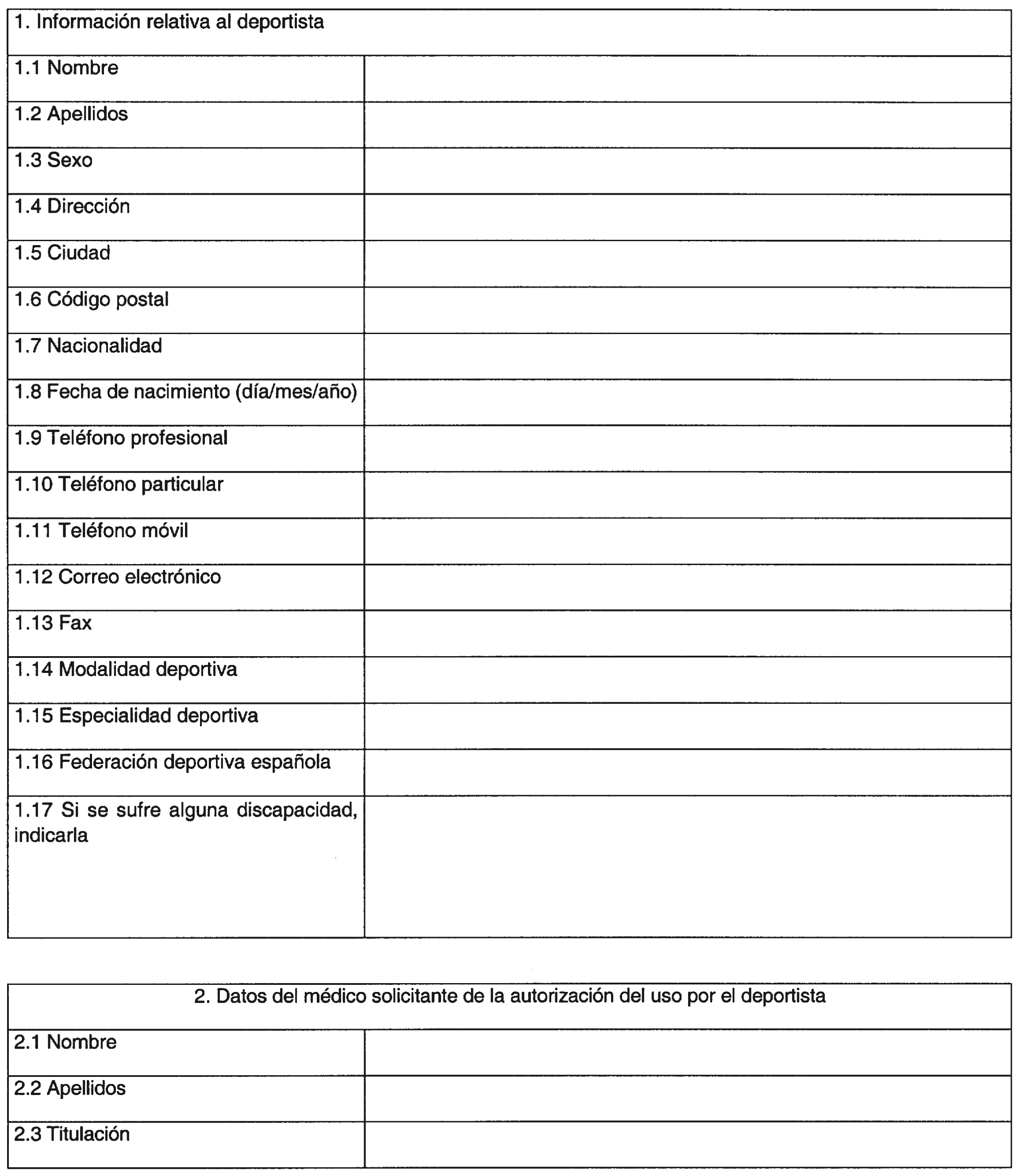 | 1. Información relativa al deportista | |
|---|---|
| 1.1 Nombre | |
| 1.2 Apellidos | |
| 1.3 Sexo | |
| 1.4 Dirección | |
| 1.5 Ciudad | |
| 1.6 Código postal | |
| 1.7 Nacionalidad | |
| 1.8 Fecha de nacimiento (día/mes/año) | |
| 1.9 Teléfono profesional | |
| 1.10 Teléfono particular | |
| 1.11 Teléfono móvil | |
| 1.12 Correo electrónico | |
| 1.13 Fax | |
| 1.14 Modalidad deportiva | |
| 1.15 Especialidad deportiva | |
| 1.16 Federación deportiva española | |
| 1.17 Si se sufre alguna discapacidad, indicarla | |

| 2. Datos del médico solicitante de la autorización del uso por el deportista | |
|---|---|
| 2.1 Nombre | |
| 2.2 Apellidos | |
| 2.3 Titulación | |